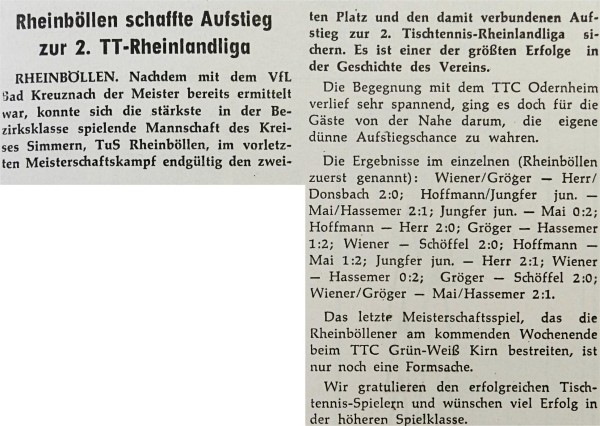 Rheinböllen schaffte Aufstieg zur 2. TT-Rheinlandliga

RHEINBÖLLEN. Nachdem mit dem VfL Bad Kreuznach der Meister bereits ermittelt war, konnte sich die stärkste in der Bezirksklasse spielende Mannschaft des Kreises Simmern, TuS Rheinböllen, im vorletzten Meisterschaftskampf endgültig den zweiten Platz und den damit verbundenen Aufstieg zur 2. Tischtennis-Rheinlandliga sichern. Es ist einer der größten Erfolge in der Geschichte des Vereins.

Die Begegnung mit dem TTC Odernheim verlief sehr spannend, ging es doch für die Gäste von der Nahe darum, die eigene dünne Aufstiegschance zu wahren.

Die Ergebnisse im einzelnen (Rheinböllen zuerst genannt): Wiener/Gröger — Herr/Donsbach 2:0; Hoffmann/Jungfer jun. — Mai/Hassemer 2:1; Jungfer jun. — Mai 0:2; Hoffmann — Herr 2:0; Gröger — Hassemer 1:2; Wiener — Schöffel 2:0; Hoffmann — Mai 1:2; Jungfer jun. — Herr 2:1; Wiener — Hassemer 0:2; Gröger — Schöffel 2:0; Wiener/Gröger — Mai/Hassemer 2:1.

Das letzte Meisterschaftsspiel, das die Rheinböllener am kommenden Wochenende beim TTC Grün-Weiß Kirn bestreiten, ist nur noch eine Formsache.

Wir gratulieren den erfolgreichen Tischtennis-Spielern und wünschen viel Erfolg in der höheren Spielklasse.